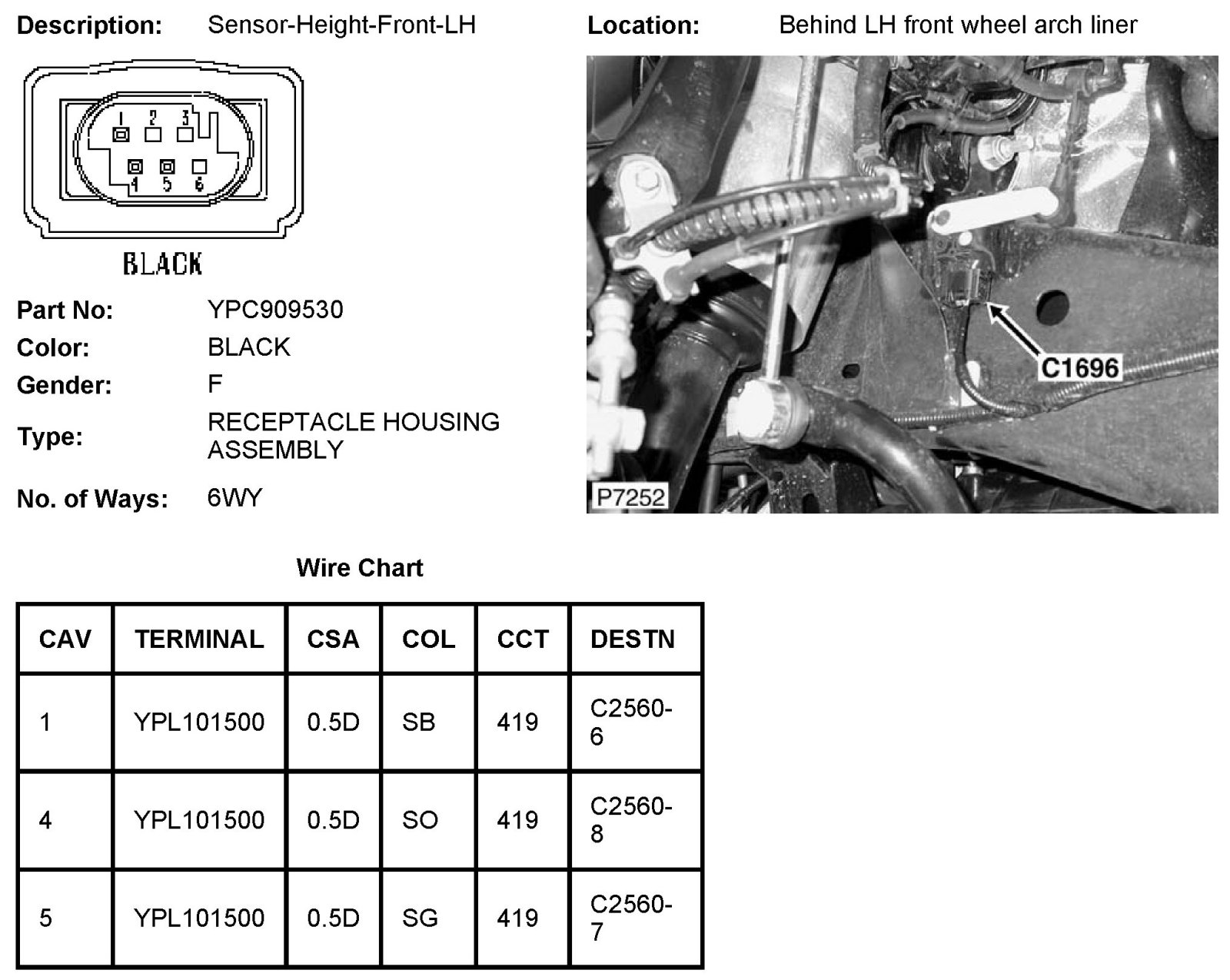 Description: Sensor-Height-Front-LH

1 2 3
4 5 6

BLACK

Part No: YPC909530
Color: BLACK
Gender: F
Type: RECEPTACLE HOUSING ASSEMBLY
No. of Ways: 6WY

Location: Behind LH front wheel arch liner

C1696

P7252

Wire Chart

| CAV | TERMINAL | CSA | COL | CCT | DESTN |
|---|---|---|---|---|---|
| 1 | YPL101500 | 0.5D | SB | 419 | C2560-6 |
| 4 | YPL101500 | 0.5D | SO | 419 | C2560-8 |
| 5 | YPL101500 | 0.5D | SG | 419 | C2560-7 |